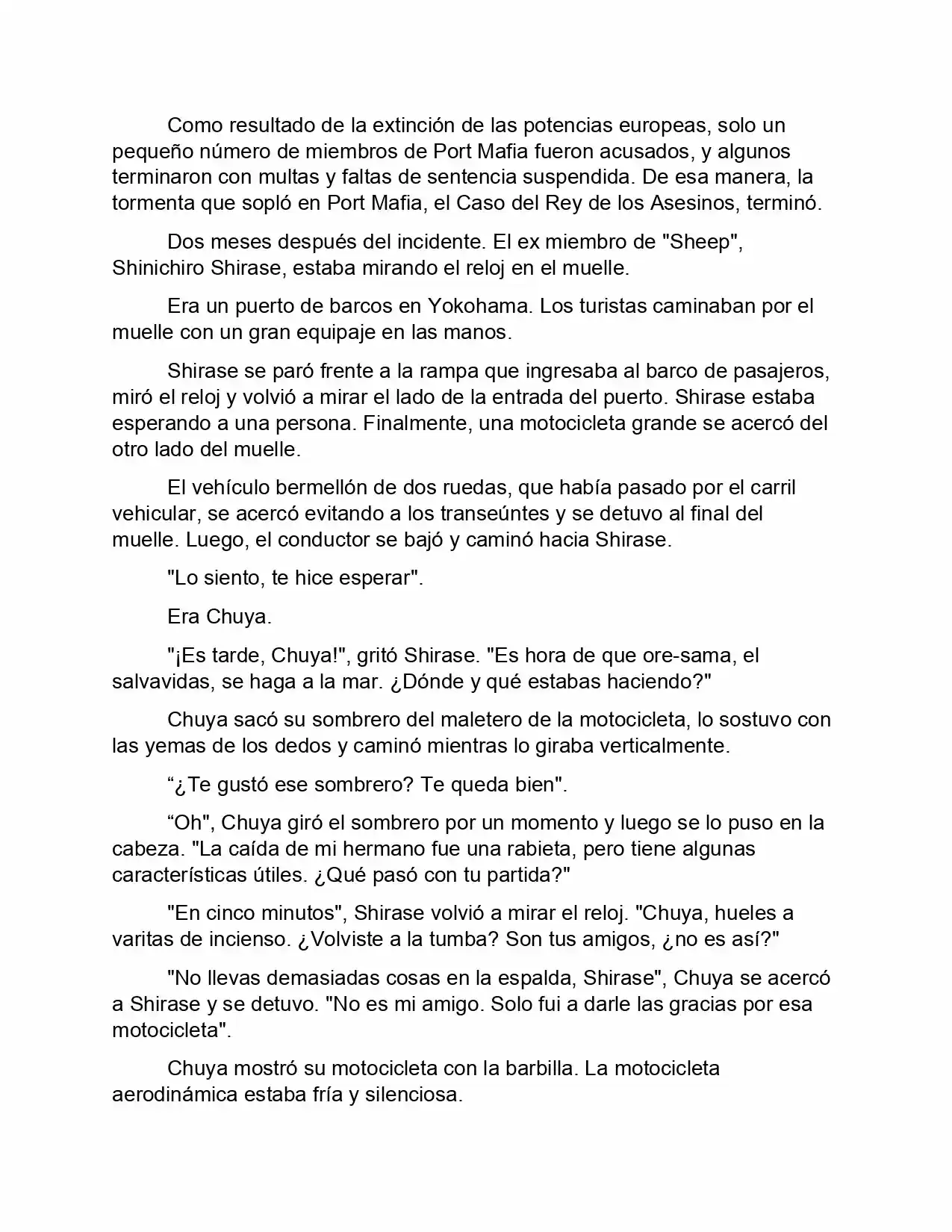 Como resultado de la extinción de las potencias europeas, solo un pequeño número de miembros de Port Mafia fueron acusados, y algunos terminaron con multas y faltas de sentencia suspendida. De esa manera, la tormenta que sopló en Port Mafia, el Caso del Rey de los Asesinos, terminó.

Dos meses después del incidente. El ex miembro de "Sheep", Shinichiro Shirase, estaba mirando el reloj en el muelle.

Era un puerto de barcos en Yokohama. Los turistas caminaban por el muelle con un gran equipaje en las manos.

Shirase se paró frente a la rampa que ingresaba al barco de pasajeros, miró el reloj y volvió a mirar el lado de la entrada del puerto. Shirase estaba esperando a una persona. Finalmente, una motocicleta grande se acercó del otro lado del muelle.

El vehículo bermellón de dos ruedas, que había pasado por el carril vehicular, se acercó evitando a los transeúntes y se detuvo al final del muelle. Luego, el conductor se bajó y caminó hacia Shirase.

"Lo siento, te hice esperar".

Era Chuya.

"¡Es tarde, Chuya!", gritó Shirase. "Es hora de que ore-sama, el salvavidas, se haga a la mar. ¿Dónde y qué estabas haciendo?"

Chuya sacó su sombrero del maletero de la motocicleta, lo sostuvo con las yemas de los dedos y caminó mientras lo giraba verticalmente.

"¿Te gustó ese sombrero? Te queda bien".

"Oh", Chuya giró el sombrero por un momento y luego se lo puso en la cabeza. "La caída de mi hermano fue una rabieta, pero tiene algunas características útiles. ¿Qué pasó con tu partida?"

"En cinco minutos", Shirase volvió a mirar el reloj. "Chuya, hueles a varitas de incienso. ¿Volviste a la tumba? Son tus amigos, ¿no es así?"

"No llevas demasiadas cosas en la espalda, Shirase", Chuya se acercó a Shirase y se detuvo. "No es mi amigo. Solo fui a darle las gracias por esa motocicleta".

Chuya mostró su motocicleta con la barbilla. La motocicleta aerodinámica estaba fría y silenciosa.